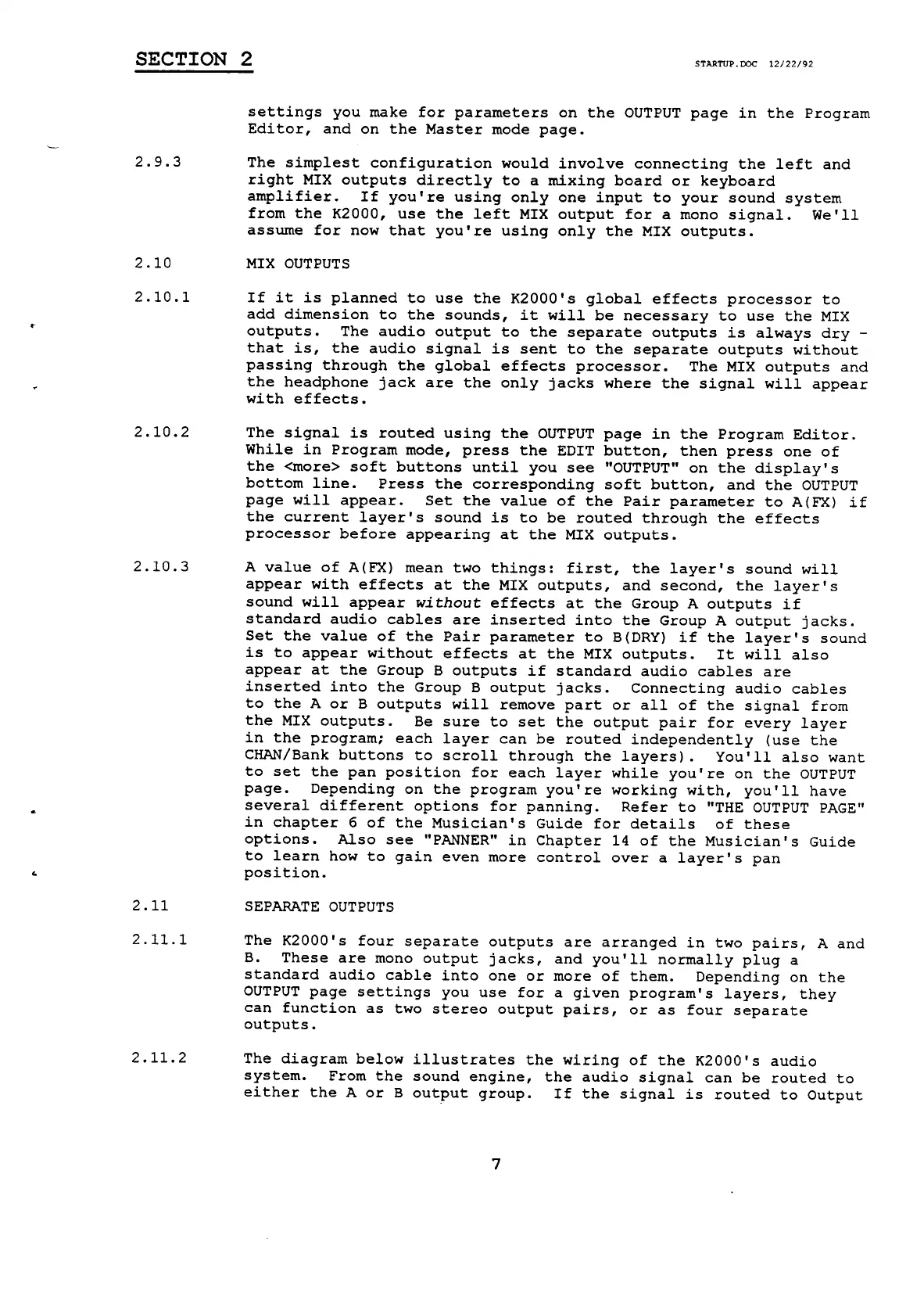 SECTION 2

STARTUP.DOC 12/22/92

settings you make for parameters on the OUTPUT page in the Program Editor, and on the Master mode page.

2.9.3 The simplest configuration would involve connecting the left and right MIX outputs directly to a mixing board or keyboard amplifier. If you're using only one input to your sound system from the K2000, use the left MIX output for a mono signal. We'll assume for now that you're using only the MIX outputs.

2.10 MIX OUTPUTS

2.10.1 If it is planned to use the K2000's global effects processor to add dimension to the sounds, it will be necessary to use the MIX outputs. The audio output to the separate outputs is always dry - that is, the audio signal is sent to the separate outputs without passing through the global effects processor. The MIX outputs and the headphone jack are the only jacks where the signal will appear with effects.

2.10.2 The signal is routed using the OUTPUT page in the Program Editor. While in Program mode, press the EDIT button, then press one of the <more> soft buttons until you see "OUTPUT" on the display's bottom line. Press the corresponding soft button, and the OUTPUT page will appear. Set the value of the Pair parameter to A(FX) if the current layer's sound is to be routed through the effects processor before appearing at the MIX outputs.

2.10.3 A value of A(FX) mean two things: first, the layer's sound will appear with effects at the MIX outputs, and second, the layer's sound will appear without effects at the Group A outputs if standard audio cables are inserted into the Group A output jacks. Set the value of the Pair parameter to B(DRY) if the layer's sound is to appear without effects at the MIX outputs. It will also appear at the Group B outputs if standard audio cables are inserted into the Group B output jacks. Connecting audio cables to the A or B outputs will remove part or all of the signal from the MIX outputs. Be sure to set the output pair for every layer in the program; each layer can be routed independently (use the CHAN/Bank buttons to scroll through the layers). You'll also want to set the pan position for each layer while you're on the OUTPUT page. Depending on the program you're working with, you'll have several different options for panning. Refer to "THE OUTPUT PAGE" in chapter 6 of the Musician's Guide for details of these options. Also see "PANNER" in Chapter 14 of the Musician's Guide to learn how to gain even more control over a layer's pan position.

2.11 SEPARATE OUTPUTS

2.11.1 The K2000's four separate outputs are arranged in two pairs, A and B. These are mono output jacks, and you'll normally plug a standard audio cable into one or more of them. Depending on the OUTPUT page settings you use for a given program's layers, they can function as two stereo output pairs, or as four separate outputs.

2.11.2 The diagram below illustrates the wiring of the K2000's audio system. From the sound engine, the audio signal can be routed to either the A or B output group. If the signal is routed to Output

7